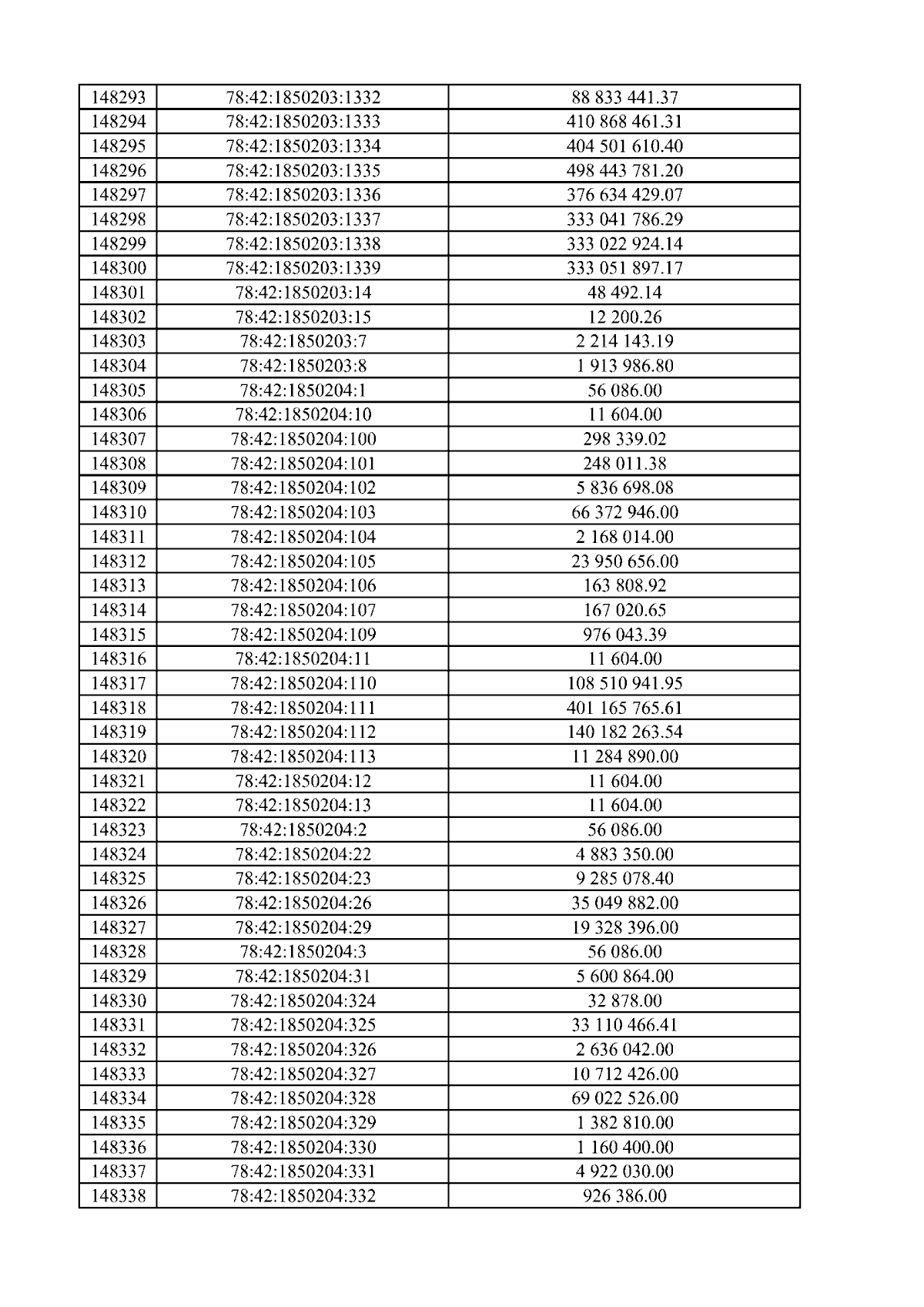 | 148293 | 78:42:1850203:1332 | 88 833 441.37 |
|---|---|---|
| 148294 | 78:42:1850203:1333 | 410 868 461.31 |
| 148295 | 78:42:1850203:1334 | 404 501 610.40 |
| 148296 | 78:42:1850203:1335 | 498 443 781.20 |
| 148297 | 78:42:1850203:1336 | 376 634 429.07 |
| 148298 | 78:42:1850203:1337 | 333 041 786.29 |
| 148299 | 78:42:1850203:1338 | 333 022 924.14 |
| 148300 | 78:42:1850203:1339 | 333 051 897.17 |
| 148301 | 78:42:1850203:14 | 48 492.14 |
| 148302 | 78:42:1850203:15 | 12 200.26 |
| 148303 | 78:42:1850203:7 | 2 214 143.19 |
| 148304 | 78:42:1850203:8 | 1 913 986.80 |
| 148305 | 78:42:1850204:1 | 56 086.00 |
| 148306 | 78:42:1850204:10 | 11 604.00 |
| 148307 | 78:42:1850204:100 | 298 339.02 |
| 148308 | 78:42:1850204:101 | 248 011.38 |
| 148309 | 78:42:1850204:102 | 5 836 698.08 |
| 148310 | 78:42:1850204:103 | 66 372 946.00 |
| 148311 | 78:42:1850204:104 | 2 168 014.00 |
| 148312 | 78:42:1850204:105 | 23 950 656.00 |
| 148313 | 78:42:1850204:106 | 163 808.92 |
| 148314 | 78:42:1850204:107 | 167 020.65 |
| 148315 | 78:42:1850204:109 | 976 043.39 |
| 148316 | 78:42:1850204:11 | 11 604.00 |
| 148317 | 78:42:1850204:110 | 108 510 941.95 |
| 148318 | 78:42:1850204:111 | 401 165 765.61 |
| 148319 | 78:42:1850204:112 | 140 182 263.54 |
| 148320 | 78:42:1850204:113 | 11 284 890.00 |
| 148321 | 78:42:1850204:12 | 11 604.00 |
| 148322 | 78:42:1850204:13 | 11 604.00 |
| 148323 | 78:42:1850204:2 | 56 086.00 |
| 148324 | 78:42:1850204:22 | 4 883 350.00 |
| 148325 | 78:42:1850204:23 | 9 285 078.40 |
| 148326 | 78:42:1850204:26 | 35 049 882.00 |
| 148327 | 78:42:1850204:29 | 19 328 396.00 |
| 148328 | 78:42:1850204:3 | 56 086.00 |
| 148329 | 78:42:1850204:31 | 5 600 864.00 |
| 148330 | 78:42:1850204:324 | 32 878.00 |
| 148331 | 78:42:1850204:325 | 33 110 466.41 |
| 148332 | 78:42:1850204:326 | 2 636 042.00 |
| 148333 | 78:42:1850204:327 | 10 712 426.00 |
| 148334 | 78:42:1850204:328 | 69 022 526.00 |
| 148335 | 78:42:1850204:329 | 1 382 810.00 |
| 148336 | 78:42:1850204:330 | 1 160 400.00 |
| 148337 | 78:42:1850204:331 | 4 922 030.00 |
| 148338 | 78:42:1850204:332 | 926 386.00 |